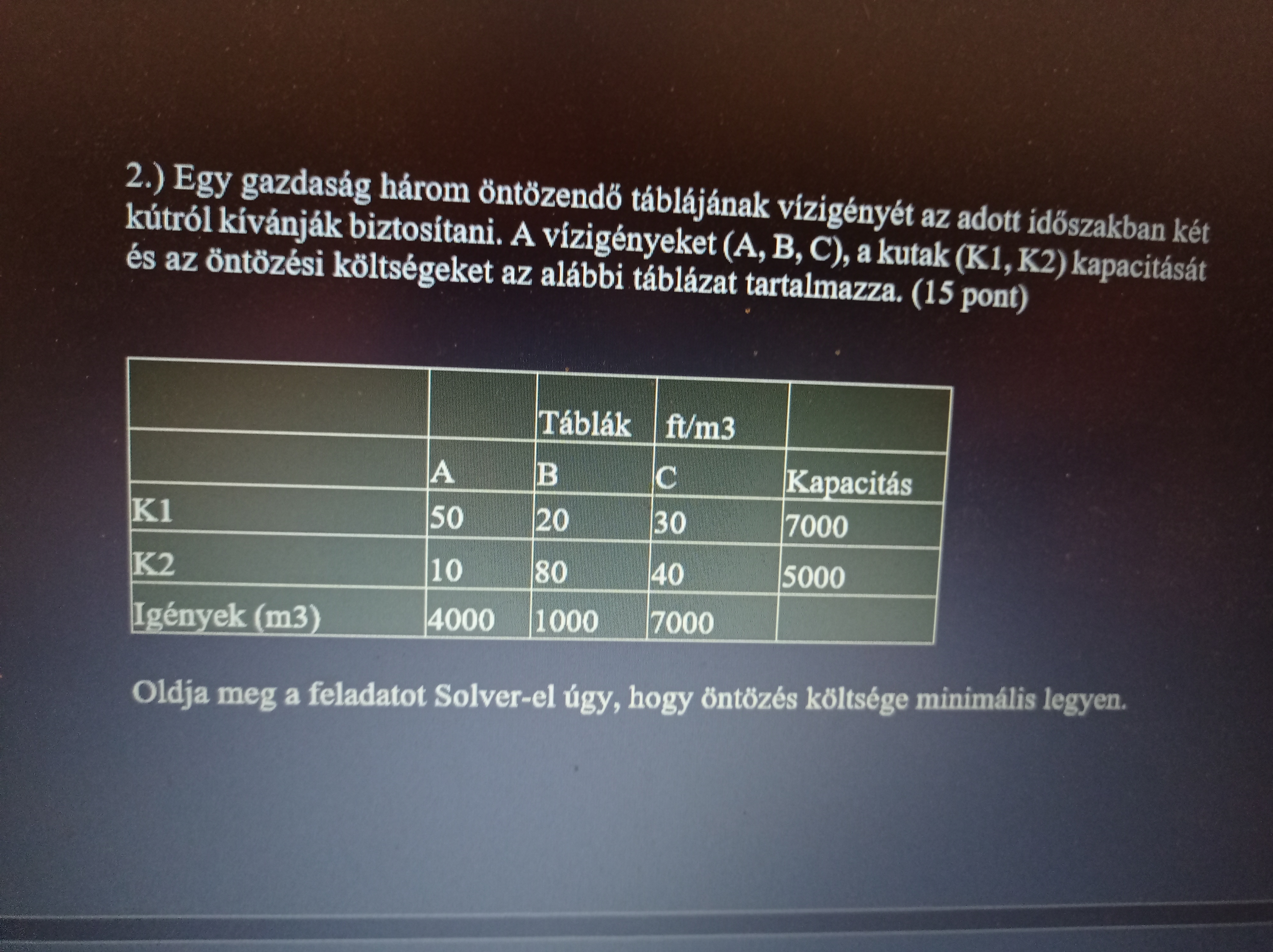 2.) Egy gazdaság három öntözendő táblájának vízigényét az adott időszakban két kútról kívánják biztosítani. A vízigényeket (A, B, C), a kutak (K1, K2) kapacitását és az öntözési költségeket az alábbi táblázat tartalmazza. (15 pont)

| | | Táblák | ft/m3 | |
|---|---|---|---|---|
| | A | B | C | Kapacitás |
| K1 | 50 | 20 | 30 | 7000 |
| K2 | 10 | 80 | 40 | 5000 |
| Igények (m3) | 4000 | 1000 | 7000 | |

Oldja meg a feladatot Solver-el úgy, hogy öntözés költsége minimális legyen.